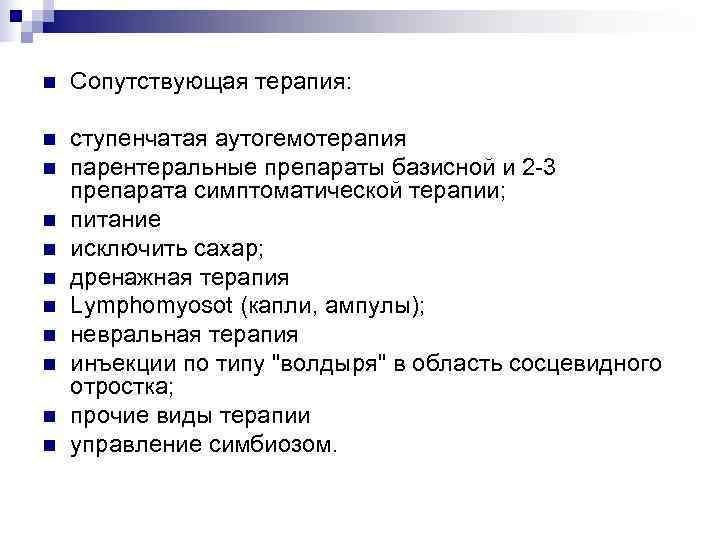 Сопутствующая терапия:

ступенчатая аутогемотерапия

парентеральные препараты базисной и 2-3 препарата симптоматической терапии;

питание

исключить сахар;

дренажная терапия

Lymphomyosot (капли, ампулы);

невральная терапия

инъекции по типу "волдыря" в область сосцевидного отростка;

прочие виды терапии

управление симбиозом.